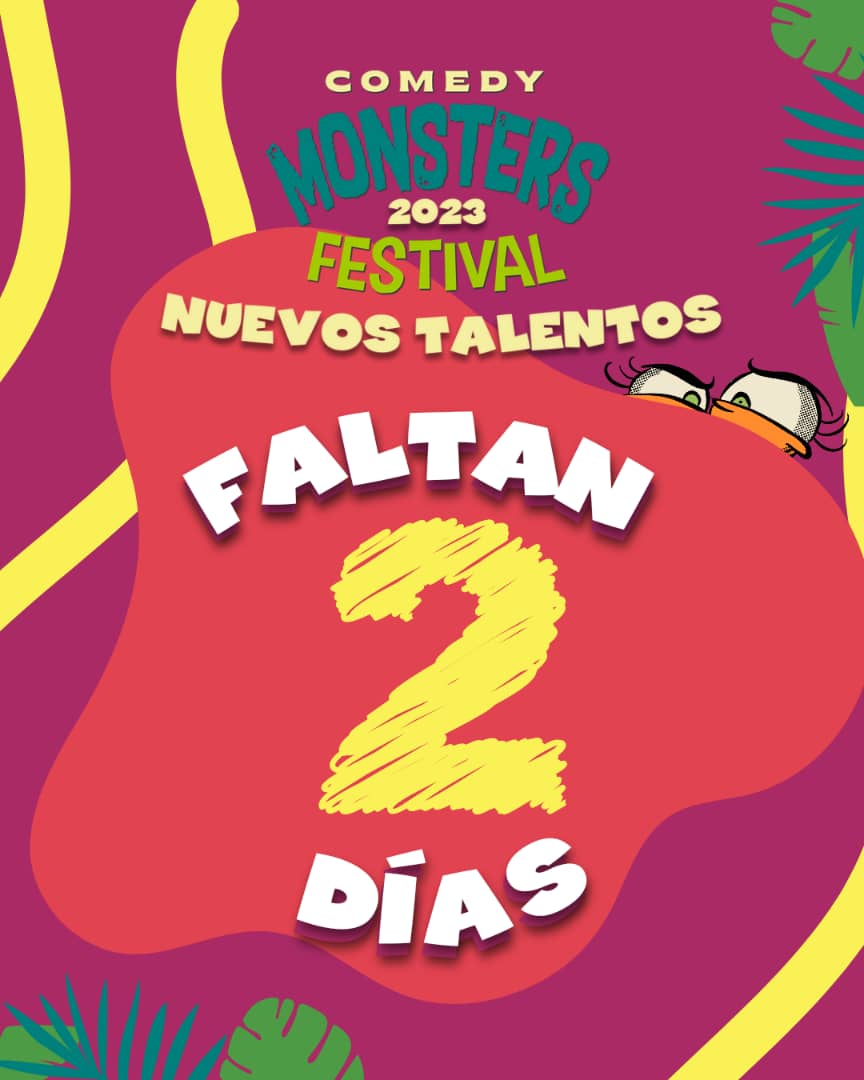 COMEDY
MONSTERS
2023
FESTIVAL
NUEVOS TALENTOS

FALTAN
2
DÍAS